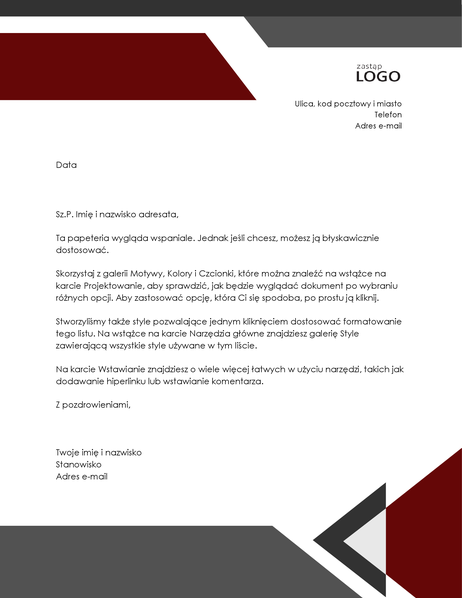 zastąp
LOGO

Ulica, kod pocztowy i miasto
Telefon
Adres e-mail

Data

Sz.P. Imię i nazwisko adresata,

Ta papeteria wygląda wspaniale. Jednak jeśli chcesz, możesz ją błyskawicznie dostosować.

Skorzystaj z galerii Motywy, Kolory i Czcionki, które można znaleźć na wstążce na karcie Projektowanie, aby sprawdzić, jak będzie wyglądać dokument po wybraniu różnych opcji. Aby zastosować opcję, która Ci się spodoba, po prostu ją kliknij.

Stworzyliśmy także style pozwalające jednym kliknięciem dostosować formatowanie tego listu. Na wstążce na karcie Narzędzia główne znajdziesz galerię Style zawierającą wszystkie style używane w tym liście.

Na karcie Wstawianie znajdziesz o wiele więcej łatwych w użyciu narzędzi, takich jak dodawanie hiperlinku lub wstawianie komentarza.

Z pozdrowieniami,

Twoje imię i nazwisko
Stanowisko
Adres e-mail